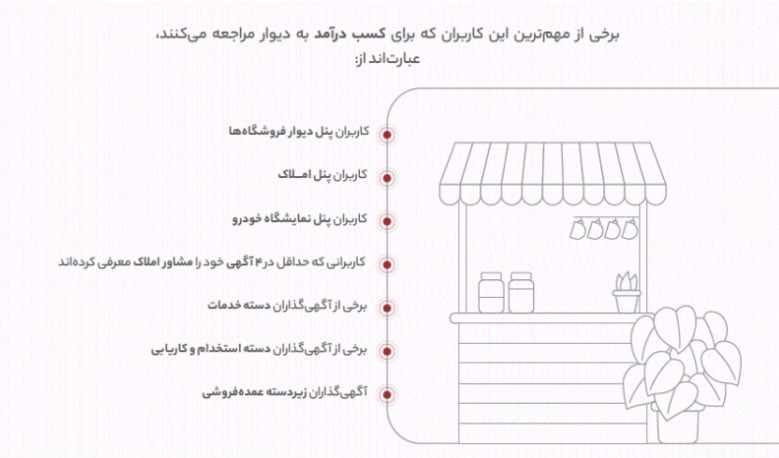 برخی از مهم‌ترین این کاربران که برای کسب درآمد به دیوار مراجعه می‌کنند، عبارت‌اند از:

کاربران پنل دیوار فروشگاه‌ها

کاربران پنل املاک

کاربران پنل نمایشگاه خودرو

کاربرانی که حداقل در ۴ آگهی خود را مشاور املاک معرفی کرده‌اند

برخی از آگهی‌گذاران دسته خدمات

برخی از آگهی‌گذاران دسته استخدام و کاریابی

آگهی‌گذاران زیردسته عمده‌فروشی